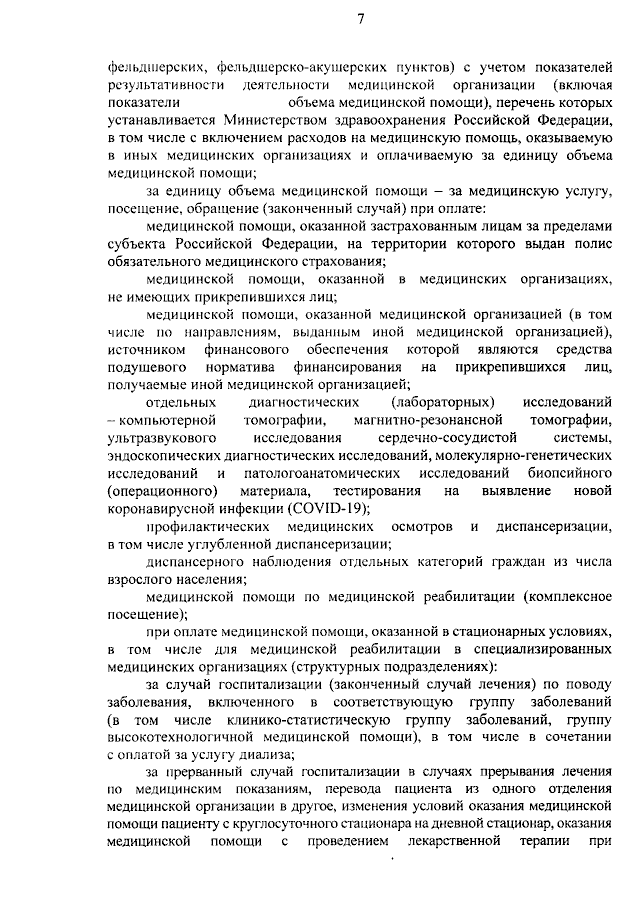 7

фельдшерских, фельдшерско-акушерских пунктов) с учетом показателей результативности деятельности медицинской организации (включая показатели объема медицинской помощи), перечень которых устанавливается Министерством здравоохранения Российской Федерации, в том числе с включением расходов на медицинскую помощь, оказываемую в иных медицинских организациях и оплачиваемую за единицу объема медицинской помощи;

за единицу объема медицинской помощи – за медицинскую услугу, посещение, обращение (законченный случай) при оплате:

медицинской помощи, оказанной застрахованным лицам за пределами субъекта Российской Федерации, на территории которого выдан полис обязательного медицинского страхования;

медицинской помощи, оказанной в медицинских организациях, не имеющих прикрепившихся лиц;

медицинской помощи, оказанной медицинской организацией (в том числе по направлениям, выданным иной медицинской организацией), источником финансового обеспечения которой являются средства подушевого норматива финансирования на прикрепившихся лиц, получаемые иной медицинской организацией;

отдельных диагностических (лабораторных) исследований – компьютерной томографии, магнитно-резонансной томографии, ультразвукового исследования сердечно-сосудистой системы, эндоскопических диагностических исследований, молекулярно-генетических исследований и патологоанатомических исследований биопсийного (операционного) материала, тестирования на выявление новой коронавирусной инфекции (COVID-19);

профилактических медицинских осмотров и диспансеризации, в том числе углубленной диспансеризации;

диспансерного наблюдения отдельных категорий граждан из числа взрослого населения;

медицинской помощи по медицинской реабилитации (комплексное посещение);

при оплате медицинской помощи, оказанной в стационарных условиях, в том числе для медицинской реабилитации в специализированных медицинских организациях (структурных подразделениях):

за случай госпитализации (законченный случай лечения) по поводу заболевания, включенного в соответствующую группу заболеваний (в том числе клинико-статистическую группу заболеваний, группу высокотехнологичной медицинской помощи), в том числе в сочетании с оплатой за услугу диализа;

за прерванный случай госпитализации в случаях прерывания лечения по медицинским показаниям, перевода пациента из одного отделения медицинской организации в другое, изменения условий оказания медицинской помощи пациенту с круглосуточного стационара на дневной стационар, оказания медицинской помощи с проведением лекарственной терапии при